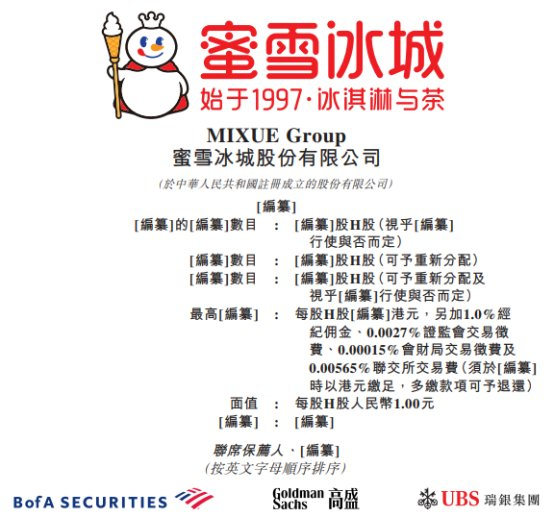 蜜雪冰城

始于1997·冰淇淋与茶

MIXUE Group
蜜雪冰城股份有限公司

(於中華人民共和國註冊成立的股份有限公司)

[編纂]

[編纂]的[編纂]數目 : [編纂]股H股(視乎[編纂]行使與否而定)

[編纂]數目 : [編纂]股H股(可予重新分配)

[編纂]數目 : [編纂]股H股(可予重新分配及視乎[編纂]行使與否而定)

最高[編纂] : 每股H股[編纂]港元,另加1.0%經紀佣金、0.0027%證監會交易徵費、0.00015%會財局交易徵費及0.00565%聯交所交易費(須於[編纂]時以港元繳足,多繳款項可予退還)

面值 : 每股H股人民幣1.00元

[編纂] : [編纂]

聯席保薦人、[編纂]
(按英文字母順序排序)

BofA SECURITIES

Goldman Sachs 高盛

UBS 瑞銀集團